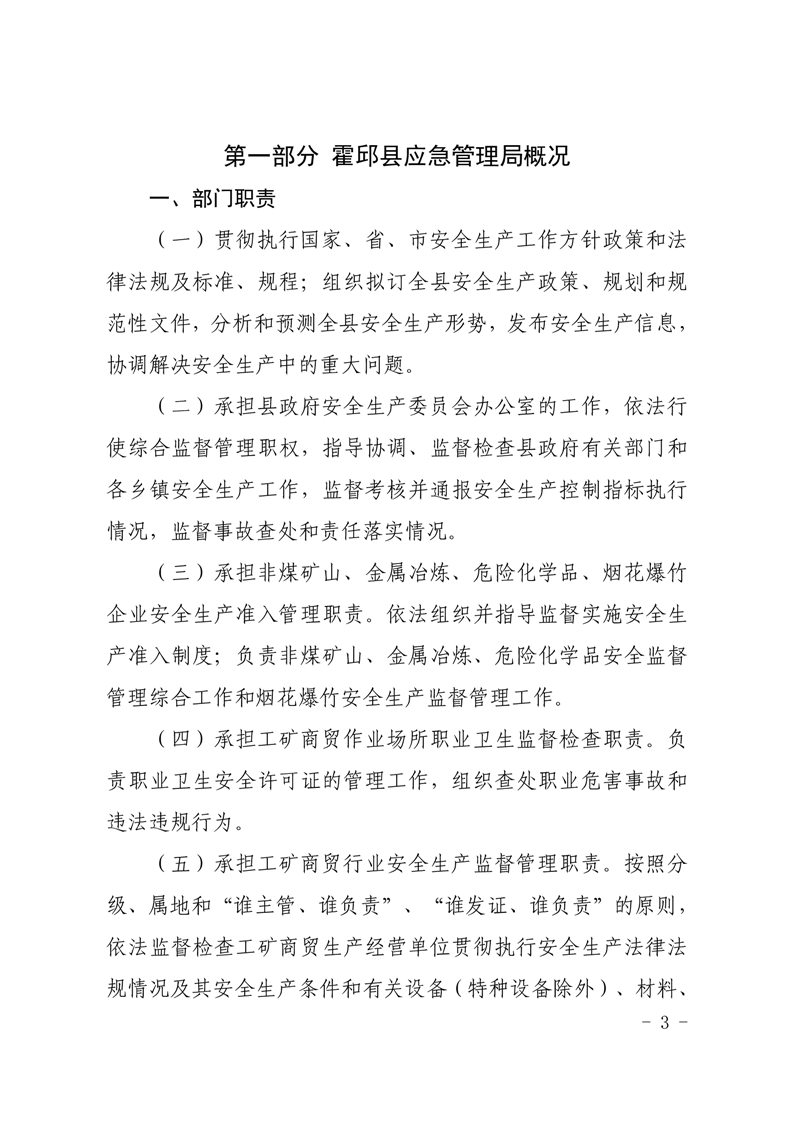 第一部分 霍邱县应急管理局概况

一、部门职责

（一）贯彻执行国家、省、市安全生产工作方针政策和法律法规及标准、规程；组织拟订全县安全生产政策、规划和规范性文件，分析和预测全县安全生产形势，发布安全生产信息，协调解决安全生产中的重大问题。

（二）承担县政府安全生产委员会办公室的工作，依法行使综合监督管理职权，指导协调、监督检查县政府有关部门和各乡镇安全生产工作，监督考核并通报安全生产控制指标执行情况，监督事故查处和责任落实情况。

（三）承担非煤矿山、金属冶炼、危险化学品、烟花爆竹企业安全生产准入管理职责。依法组织并指导监督实施安全生产准入制度；负责非煤矿山、金属冶炼、危险化学品安全监督管理综合工作和烟花爆竹安全生产监督管理工作。

（四）承担工矿商贸作业场所职业卫生监督检查职责。负责职业卫生安全许可证的管理工作，组织查处职业危害事故和违法违规行为。

（五）承担工矿商贸行业安全生产监督管理职责。按照分级、属地和“谁主管、谁负责”、“谁发证、谁负责”的原则，依法监督检查工矿商贸生产经营单位贯彻执行安全生产法律法规情况及其安全生产条件和有关设备（特种设备除外）、材料、

- 3 -